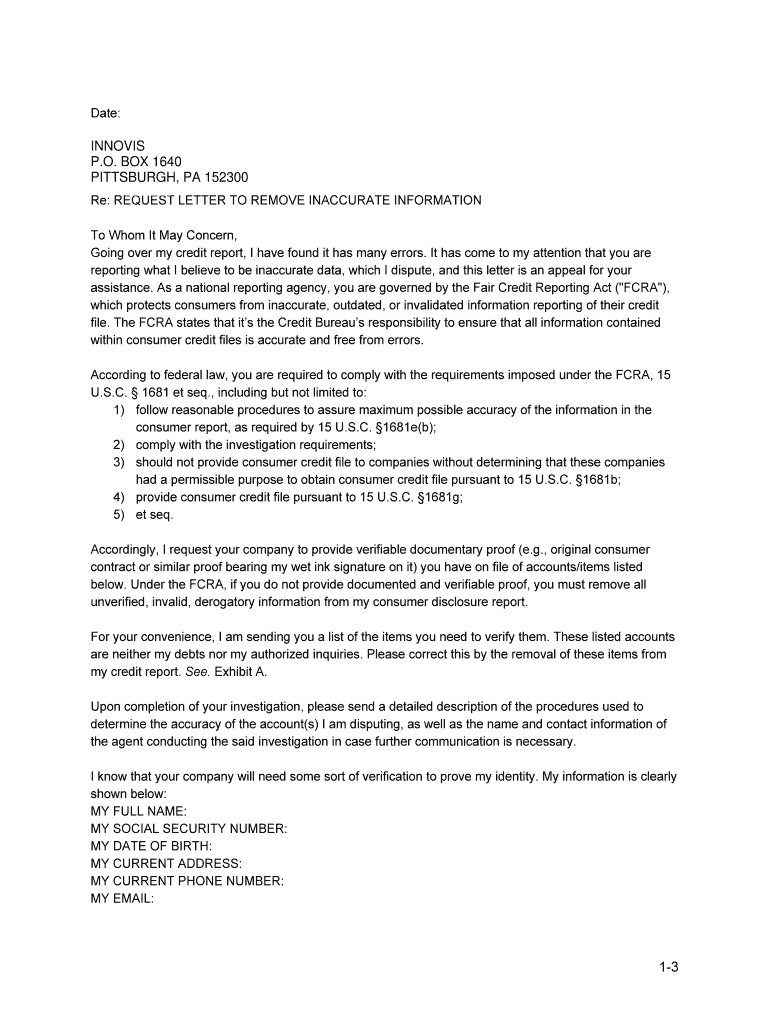 Date:

INNOVIS
P.O. BOX 1640
PITTSBURGH, PA 152300

Re: REQUEST LETTER TO REMOVE INACCURATE INFORMATION

To Whom It May Concern,
Going over my credit report, I have found it has many errors. It has come to my attention that you are reporting what I believe to be inaccurate data, which I dispute, and this letter is an appeal for your assistance. As a national reporting agency, you are governed by the Fair Credit Reporting Act ("FCRA"), which protects consumers from inaccurate, outdated, or invalidated information reporting of their credit file. The FCRA states that it's the Credit Bureau's responsibility to ensure that all information contained within consumer credit files is accurate and free from errors.

According to federal law, you are required to comply with the requirements imposed under the FCRA, 15 U.S.C. § 1681 et seq., including but not limited to:
1) follow reasonable procedures to assure maximum possible accuracy of the information in the consumer report, as required by 15 U.S.C. §1681e(b);
2) comply with the investigation requirements;
3) should not provide consumer credit file to companies without determining that these companies had a permissible purpose to obtain consumer credit file pursuant to 15 U.S.C. §1681b;
4) provide consumer credit file pursuant to 15 U.S.C. §1681g;
5) et seq.

Accordingly, I request your company to provide verifiable documentary proof (e.g., original consumer contract or similar proof bearing my wet ink signature on it) you have on file of accounts/items listed below. Under the FCRA, if you do not provide documented and verifiable proof, you must remove all unverified, invalid, derogatory information from my consumer disclosure report.

For your convenience, I am sending you a list of the items you need to verify them. These listed accounts are neither my debts nor my authorized inquiries. Please correct this by the removal of these items from my credit report. See. Exhibit A.

Upon completion of your investigation, please send a detailed description of the procedures used to determine the accuracy of the account(s) I am disputing, as well as the name and contact information of the agent conducting the said investigation in case further communication is necessary.

I know that your company will need some sort of verification to prove my identity. My information is clearly shown below:
MY FULL NAME:
MY SOCIAL SECURITY NUMBER:
MY DATE OF BIRTH:
MY CURRENT ADDRESS:
MY CURRENT PHONE NUMBER:
MY EMAIL:

1-3